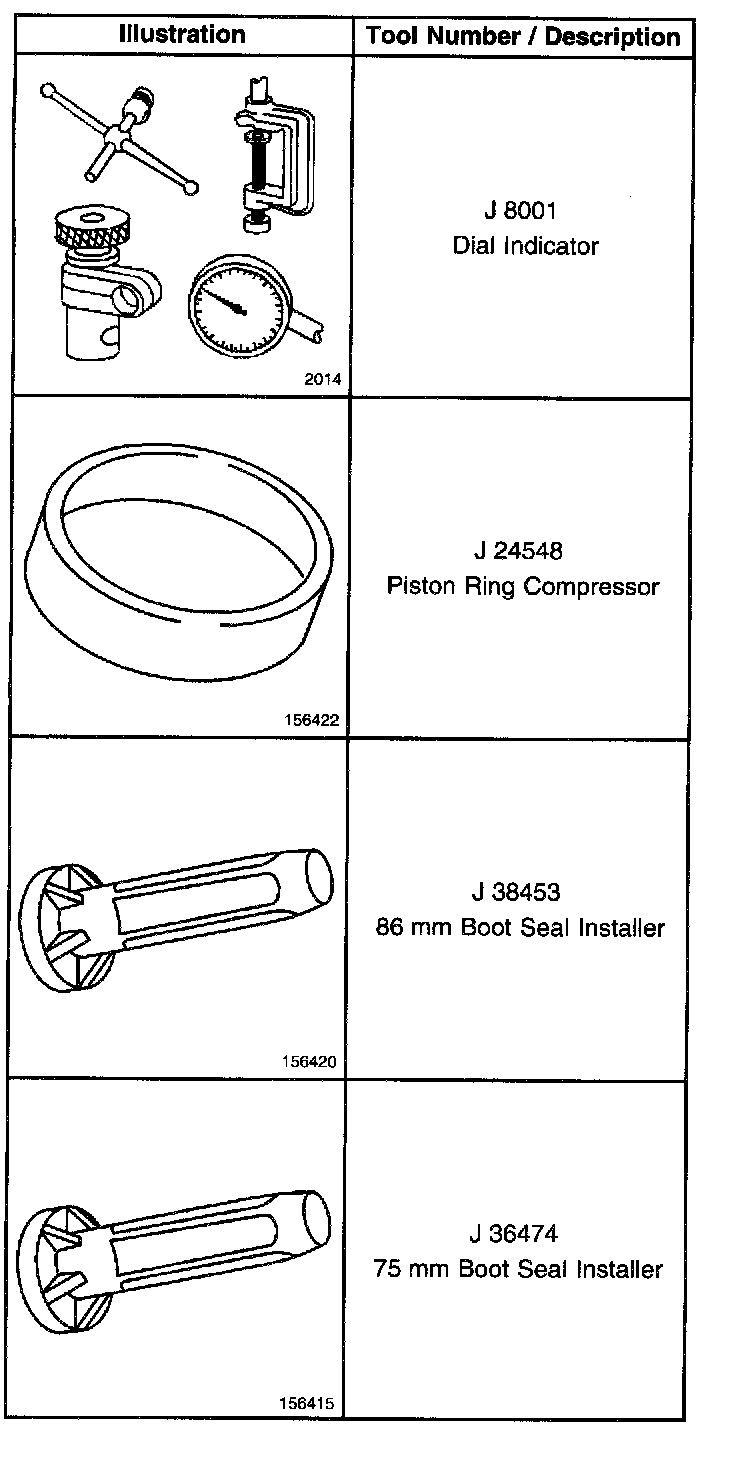 | Illustration | Tool Number / Description |
|---|---|
| 2014 | J 8001 Dial Indicator |
| 156422 | J 24548 Piston Ring Compressor |
| 156420 | J 38453 86 mm Boot Seal Installer |
| 156415 | J 36474 75 mm Boot Seal Installer |